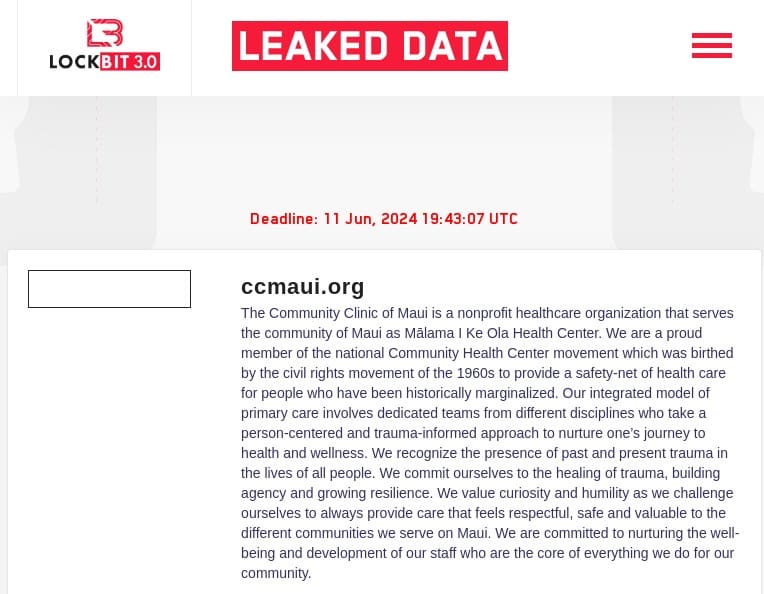 LOCKBIT 3.0

LEAKED DATA

Deadline: 11 Jun, 2024 19:43:07 UTC

ccmaui.org

The Community Clinic of Maui is a nonprofit healthcare organization that serves the community of Maui as Mālama I Ke Ola Health Center. We are a proud member of the national Community Health Center movement which was birthed by the civil rights movement of the 1960s to provide a safety-net of health care for people who have been historically marginalized. Our integrated model of primary care involves dedicated teams from different disciplines who take a person-centered and trauma-informed approach to nurture one's journey to health and wellness. We recognize the presence of past and present trauma in the lives of all people. We commit ourselves to the healing of trauma, building agency and growing resilience. We value curiosity and humility as we challenge ourselves to always provide care that feels respectful, safe and valuable to the different communities we serve on Maui. We are committed to nurturing the well-being and development of our staff who are the core of everything we do for our community.